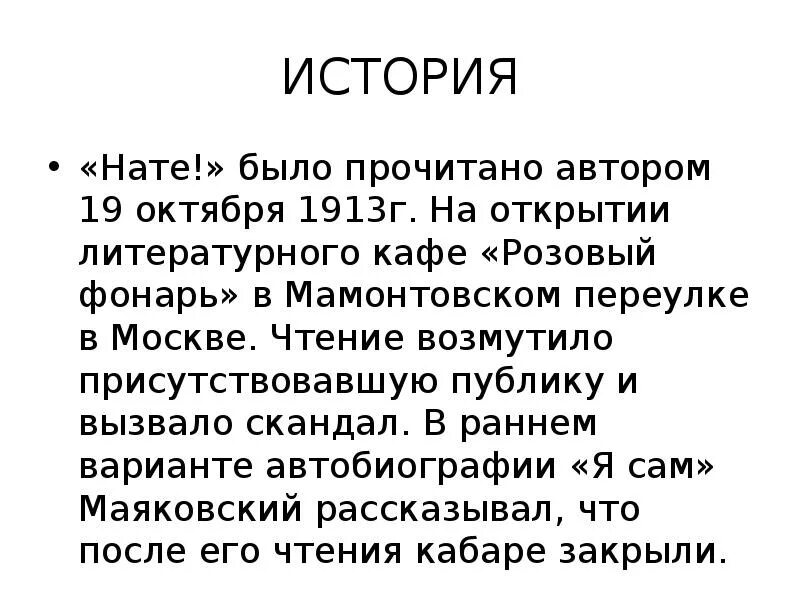 ИСТОРИЯ

• «Нате!» было прочитано автором 19 октября 1913г. На открытии литературного кафе «Розовый фонарь» в Мамонтовском переулке в Москве. Чтение возмутило присутствовавшую публику и вызвало скандал. В раннем варианте автобиографии «Я сам» Маяковский рассказывал, что после его чтения кабаре закрыли.